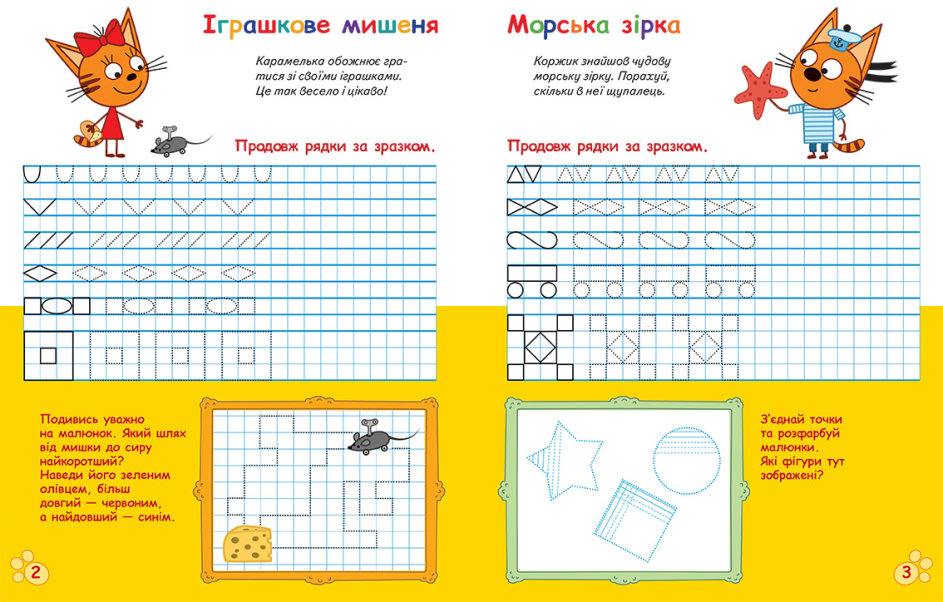 Іграшкове мишеня

Карамелька обожнює гратися зі своїми іграшками. Це так весело і цікаво!

Продовж рядки за зразком.

Подивись уважно на малюнок. Який шлях від мишки до сиру найкоротший? Наведи його зеленим олівцем, більш довгий — червоним, а найдовший — синім.

2

Морська зірка

Коржик знайшов чудову морську зірку. Порахуй, скільки в неї щупалець.

Продовж рядки за зразком.

З'єднай точки та розфарбуй малюнки. Які фігури тут зображені?

3